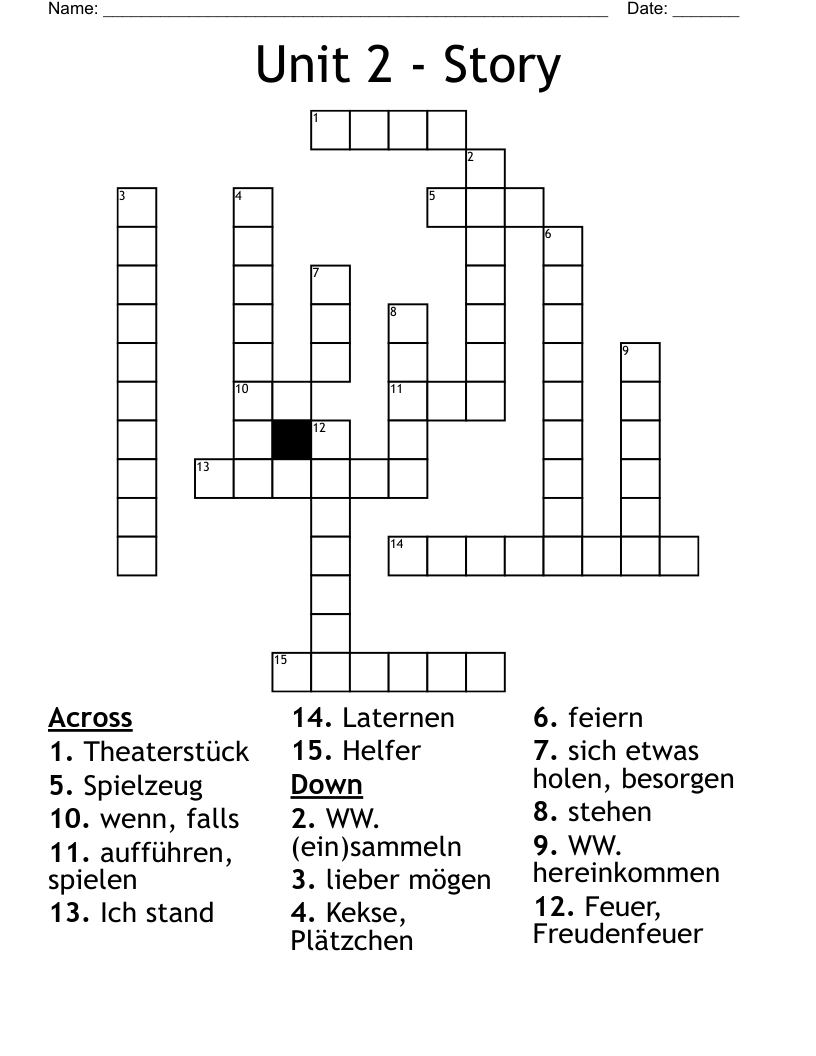 Name: ______________________________________________________ Date: _______

Unit 2 - Story

1
2
3
4
5
6
7
8
9
10
11
12
13
14
15

Across
1. Theaterstück
5. Spielzeug
10. wenn, falls
11. aufführen, spielen
13. Ich stand
14. Laternen
15. Helfer

Down
2. WW. (ein)sammeln
3. lieber mögen
4. Kekse, Plätzchen
6. feiern
7. sich etwas holen, besorgen
8. stehen
9. WW. hereinkommen
12. Feuer, Freudenfeuer